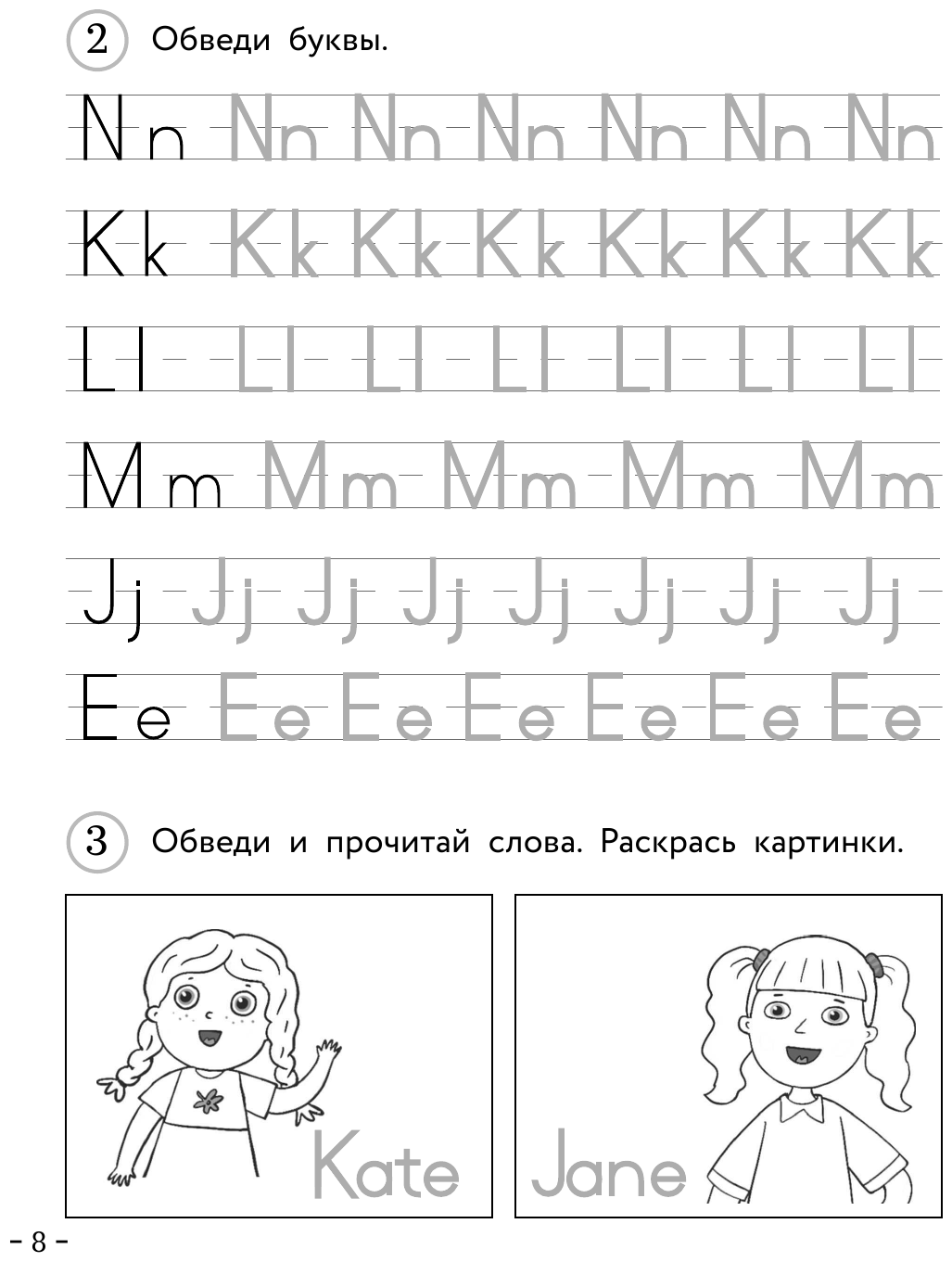 2 Обведи буквы.

Nn Nn Nn Nn Nn Nn Nn

Kk Kk Kk Kk Kk Kk Kk

Ll Ll Ll Ll Ll Ll Ll

Mm Mm Mm Mm Mm

Jj Jj Jj Jj Jj Jj Jj Jj

Ee Ee Ee Ee Ee Ee Ee

3 Обведи и прочитай слова. Раскрась картинки.

Kate

Jane

- 8 -